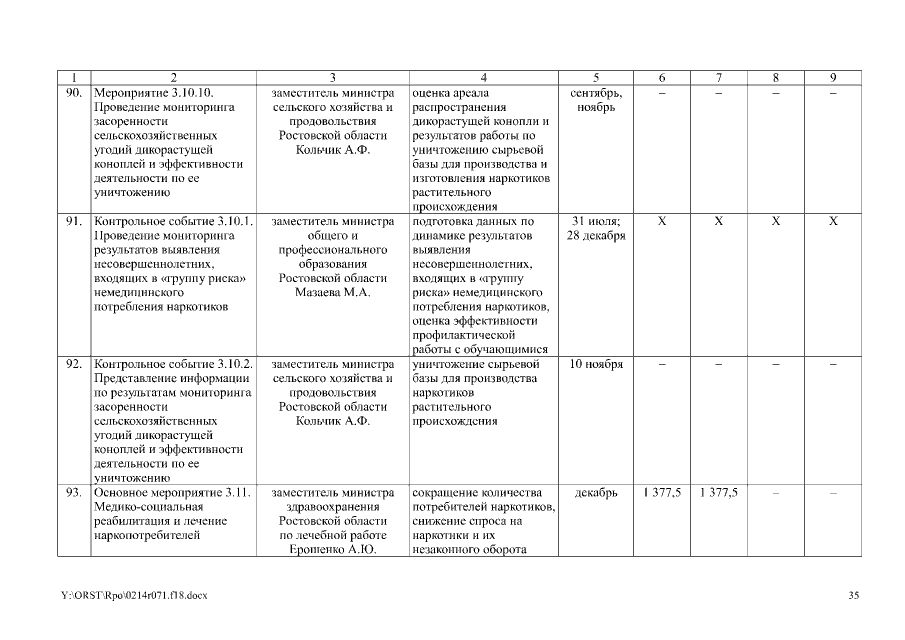 | 1 | 2 | 3 | 4 | 5 | 6 | 7 | 8 | 9 |
|---|---|---|---|---|---|---|---|---|
| 90. | Мероприятие 3.10.10. Проведение мониторинга засоренности сельскохозяйственных угодий дикорастущей коноплей и эффективности деятельности по ее уничтожению | заместитель министра сельского хозяйства и продовольствия Ростовской области Кольчик А.Ф. | оценка ареала распространения дикорастущей конопли и результатов работы по уничтожению сырьевой базы для производства и изготовления наркотиков растительного происхождения | сентябрь, ноябрь | – | – | – | – |
| 91. | Контрольное событие 3.10.1. Проведение мониторинга результатов выявления несовершеннолетних, входящих в «группу риска» немедицинского потребления наркотиков | заместитель министра общего и профессионального образования Ростовской области Мазаева М.А. | подготовка данных по динамике результатов выявления несовершеннолетних, входящих в «группу риска» немедицинского потребления наркотиков, оценка эффективности профилактической работы с обучающимися | 31 июля; 28 декабря | X | X | X | X |
| 92. | Контрольное событие 3.10.2. Представление информации по результатам мониторинга засоренности сельскохозяйственных угодий дикорастущей коноплей и эффективности деятельности по ее уничтожению | заместитель министра сельского хозяйства и продовольствия Ростовской области Кольчик А.Ф. | уничтожение сырьевой базы для производства наркотиков растительного происхождения | 10 ноября | – | – | – | – |
| 93. | Основное мероприятие 3.11. Медико-социальная реабилитация и лечение наркопотребителей | заместитель министра здравоохранения Ростовской области по лечебной работе Ерошенко А.Ю. | сокращение количества потребителей наркотиков, снижение спроса на наркотики и их незаконного оборота | декабрь | 1 377,5 | 1 377,5 | – | – |

Y:\ORST\Rpo\0214r071.f18.docx

35